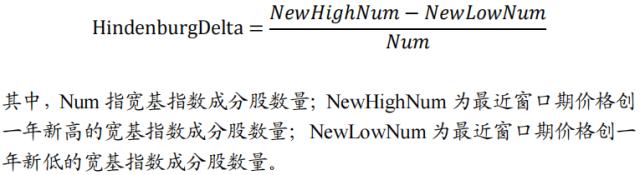 $\text{HindenburgDelta} = \frac{NewHighNum - NewLowNum}{Num}$

其中，Num 指宽基指数成分股数量；NewHighNum 为最近窗口期价格创一年新高的宽基指数成分股数量；NewLowNum 为最近窗口期价格创一年新低的宽基指数成分股数量。